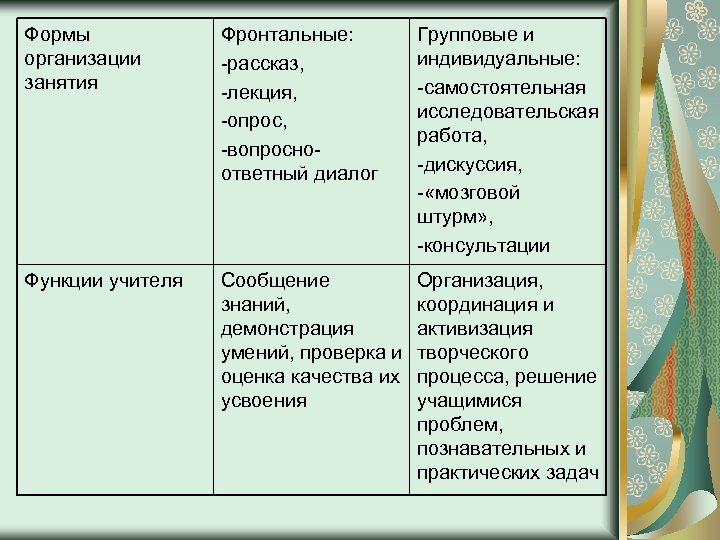 | Формы организации занятия | Фронтальные: -рассказ, -лекция, -опрос, -вопросно-ответный диалог | Групповые и индивидуальные: -самостоятельная исследовательская работа, -дискуссия, -«мозговой штурм», -консультации |
|---|---|---|
| Функции учителя | Сообщение знаний, демонстрация умений, проверка и оценка качества их усвоения | Организация, координация и активизация творческого процесса, решение учащимися проблем, познавательных и практических задач |